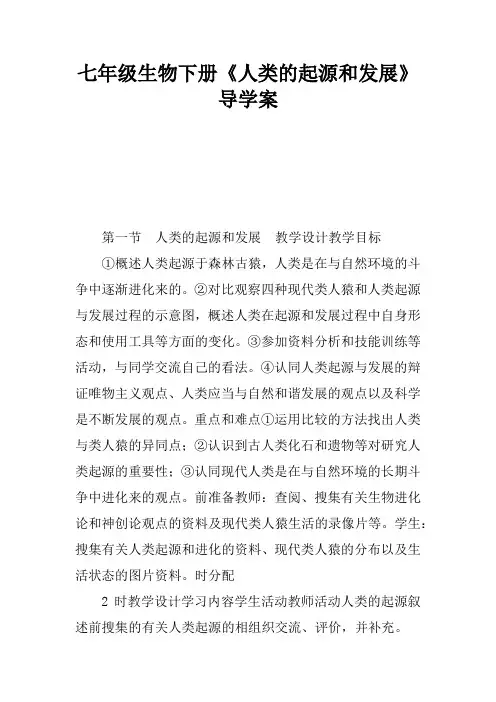 七年级生物下册《人类的起源和发展》导学案

第一节 人类的起源和发展 教学设计教学目标

①概述人类起源于森林古猿，人类是在与自然环境的斗争中逐渐进化来的。②对比观察四种现代类人猿和人类起源与发展过程的示意图，概述人类在起源和发展过程中自身形态和使用工具等方面的变化。③参加资料分析和技能训练等活动，与同学交流自己的看法。④认同人类起源与发展的辩证唯物主义观点、人类应当与自然和谐发展的观点以及科学是不断发展的观点。重点和难点①运用比较的方法找出人类与类人猿的异同点；②认识到古人类化石和遗物等对研究人类起源的重要性；③认同现代人类是在与自然环境的长期斗争中进化来的观点。前准备教师：查阅、搜集有关生物进化论和神创论观点的资料及现代类人猿生活的录像片等。学生：搜集有关人类起源和进化的资料、现代类人猿的分布以及生活状态的图片资料。时分配

2 时教学设计学习内容学生活动教师活动人类的起源叙述前搜集的有关人类起源的相组织交流、评价，并补充。